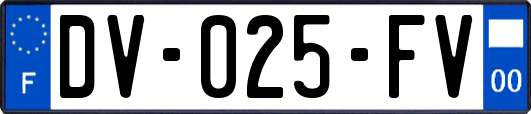 F
DV-025-FV
00